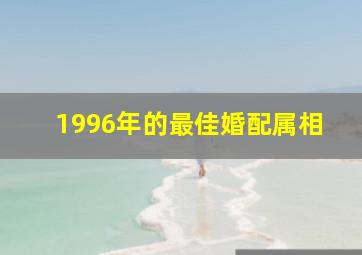 1996年的最佳婚配属相